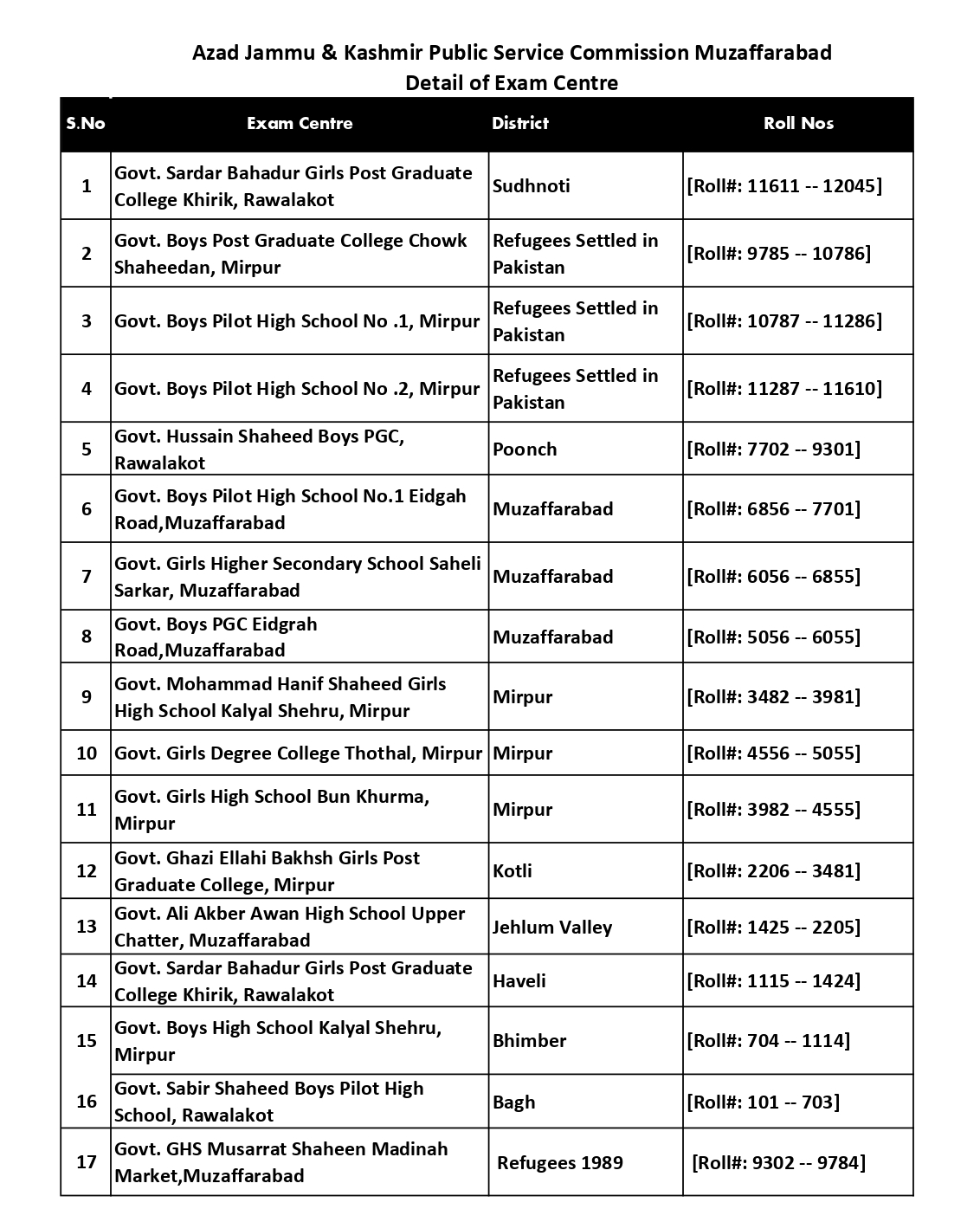 Azad Jammu & Kashmir Public Service Commission Muzaffarabad
Detail of Exam Centre

| S.No | Exam Centre | District | Roll Nos |
|---|---|---|---|
| 1 | Govt. Sardar Bahadur Girls Post Graduate College Khirik, Rawalakot | Sudhnoti | [Roll#: 11611 -- 12045] |
| 2 | Govt. Boys Post Graduate College Chowk Shaheedan, Mirpur | Refugees Settled in Pakistan | [Roll#: 9785 -- 10786] |
| 3 | Govt. Boys Pilot High School No .1, Mirpur | Refugees Settled in Pakistan | [Roll#: 10787 -- 11286] |
| 4 | Govt. Boys Pilot High School No .2, Mirpur | Refugees Settled in Pakistan | [Roll#: 11287 -- 11610] |
| 5 | Govt. Hussain Shaheed Boys PGC, Rawalakot | Poonch | [Roll#: 7702 -- 9301] |
| 6 | Govt. Boys Pilot High School No.1 Eidgah Road,Muzaffarabad | Muzaffarabad | [Roll#: 6856 -- 7701] |
| 7 | Govt. Girls Higher Secondary School Saheli Sarkar, Muzaffarabad | Muzaffarabad | [Roll#: 6056 -- 6855] |
| 8 | Govt. Boys PGC Eidgrah Road,Muzaffarabad | Muzaffarabad | [Roll#: 5056 -- 6055] |
| 9 | Govt. Mohammad Hanif Shaheed Girls High School Kalyal Shehru, Mirpur | Mirpur | [Roll#: 3482 -- 3981] |
| 10 | Govt. Girls Degree College Thothal, Mirpur | Mirpur | [Roll#: 4556 -- 5055] |
| 11 | Govt. Girls High School Bun Khurma, Mirpur | Mirpur | [Roll#: 3982 -- 4555] |
| 12 | Govt. Ghazi Ellahi Bakhsh Girls Post Graduate College, Mirpur | Kotli | [Roll#: 2206 -- 3481] |
| 13 | Govt. Ali Akber Awan High School Upper Chatter, Muzaffarabad | Jehlum Valley | [Roll#: 1425 -- 2205] |
| 14 | Govt. Sardar Bahadur Girls Post Graduate College Khirik, Rawalakot | Haveli | [Roll#: 1115 -- 1424] |
| 15 | Govt. Boys High School Kalyal Shehru, Mirpur | Bhimber | [Roll#: 704 -- 1114] |
| 16 | Govt. Sabir Shaheed Boys Pilot High School, Rawalakot | Bagh | [Roll#: 101 -- 703] |
| 17 | Govt. GHS Musarrat Shaheen Madinah Market,Muzaffarabad | Refugees 1989 | [Roll#: 9302 -- 9784] |